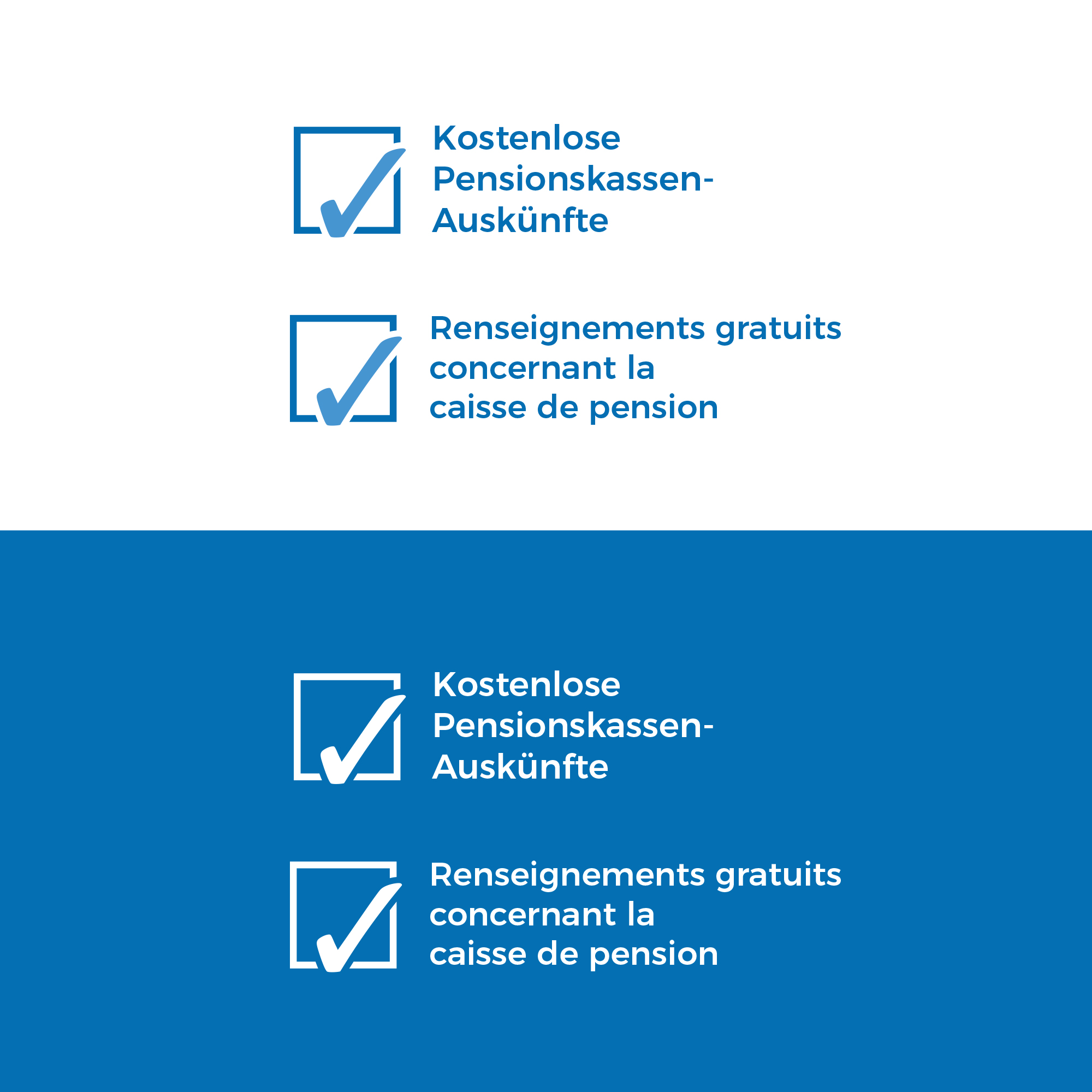 Kostenlose Pensionskassen-Auskünfte

Renseignements gratuits concernant la caisse de pension

Kostenlose Pensionskassen-Auskünfte

Renseignements gratuits concernant la caisse de pension